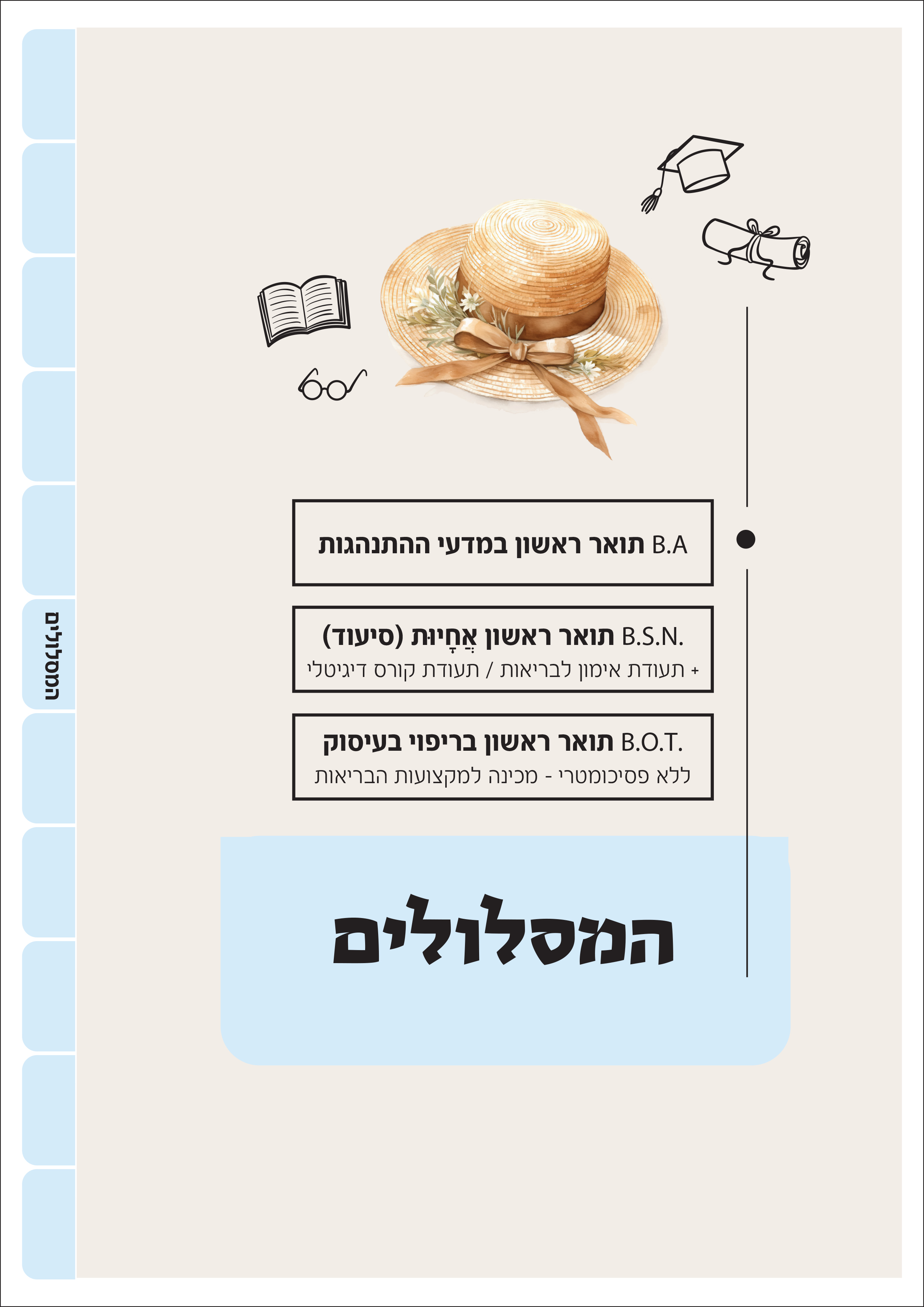 B.A תואר ראשון במדעי ההתנהגות

B.S.N. תואר ראשון אֲחָיוּת (סיעוד)
+ תעודת אימון לבריאות / תעודת קורס דיגיטלי

B.O.T. תואר ראשון בריפוי בעיסוק
ללא פסיכומטרי - מכינה למקצועות הבריאות

המסלולים

המסלולים